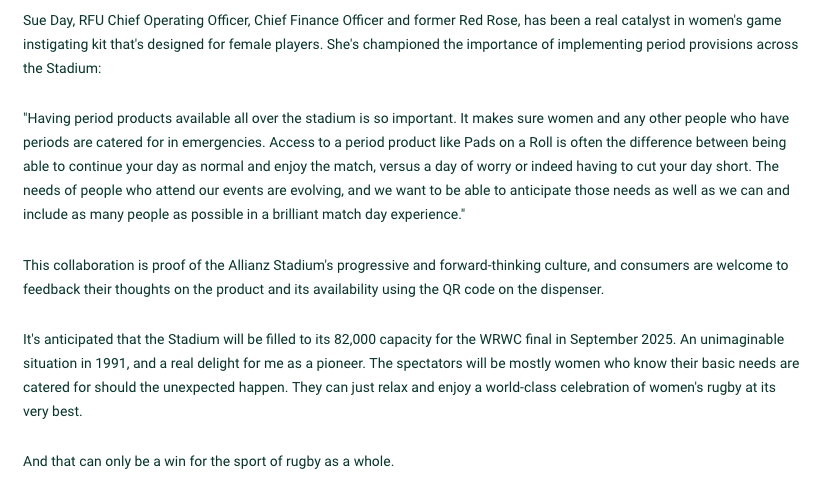 Sue Day, RFU Chief Operating Officer, Chief Finance Officer and former Red Rose, has been a real catalyst in women's game instigating kit that's designed for female players. She's championed the importance of implementing period provisions across the Stadium:

"Having period products available all over the stadium is so important. It makes sure women and any other people who have periods are catered for in emergencies. Access to a period product like Pads on a Roll is often the difference between being able to continue your day as normal and enjoy the match, versus a day of worry or indeed having to cut your day short. The needs of people who attend our events are evolving, and we want to be able to anticipate those needs as well as we can and include as many people as possible in a brilliant match day experience."

This collaboration is proof of the Allianz Stadium's progressive and forward-thinking culture, and consumers are welcome to feedback their thoughts on the product and its availability using the QR code on the dispenser.

It's anticipated that the Stadium will be filled to its 82,000 capacity for the WRWC final in September 2025. An unimaginable situation in 1991, and a real delight for me as a pioneer. The spectators will be mostly women who know their basic needs are catered for should the unexpected happen. They can just relax and enjoy a world-class celebration of women's rugby at its very best.

And that can only be a win for the sport of rugby as a whole.